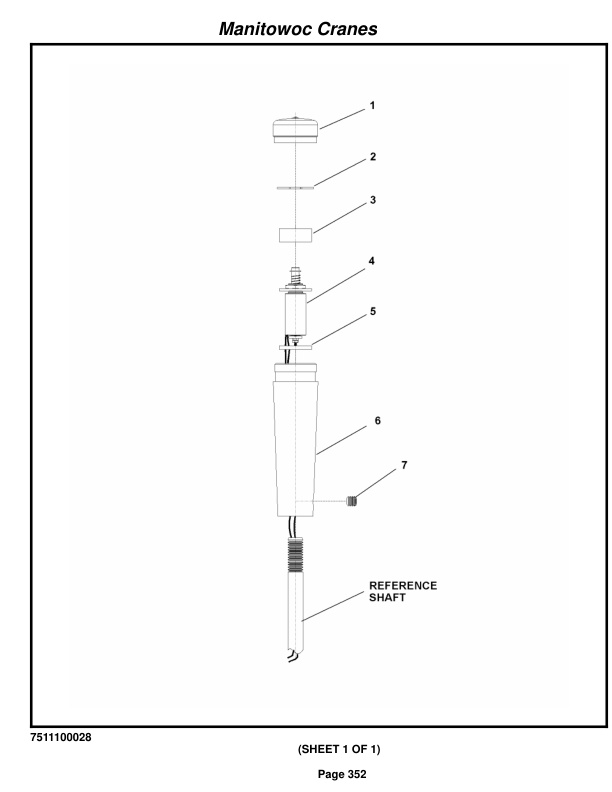 Manitowoc Cranes

1
2
3
4
5
6
7
REFERENCE SHAFT

7511100028

(SHEET 1 OF 1)

Page 352